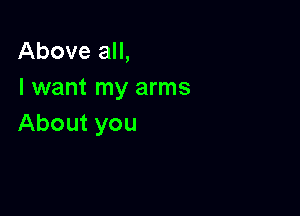 Above all,
I want my arms
About you